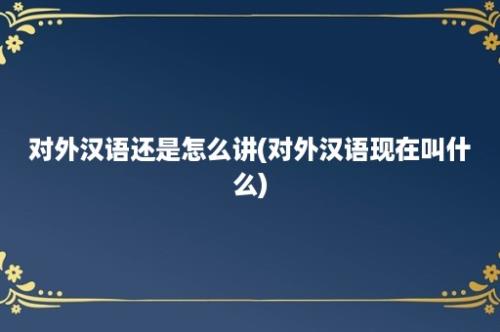 对外汉语还是怎么讲(对外汉语现在叫什么)